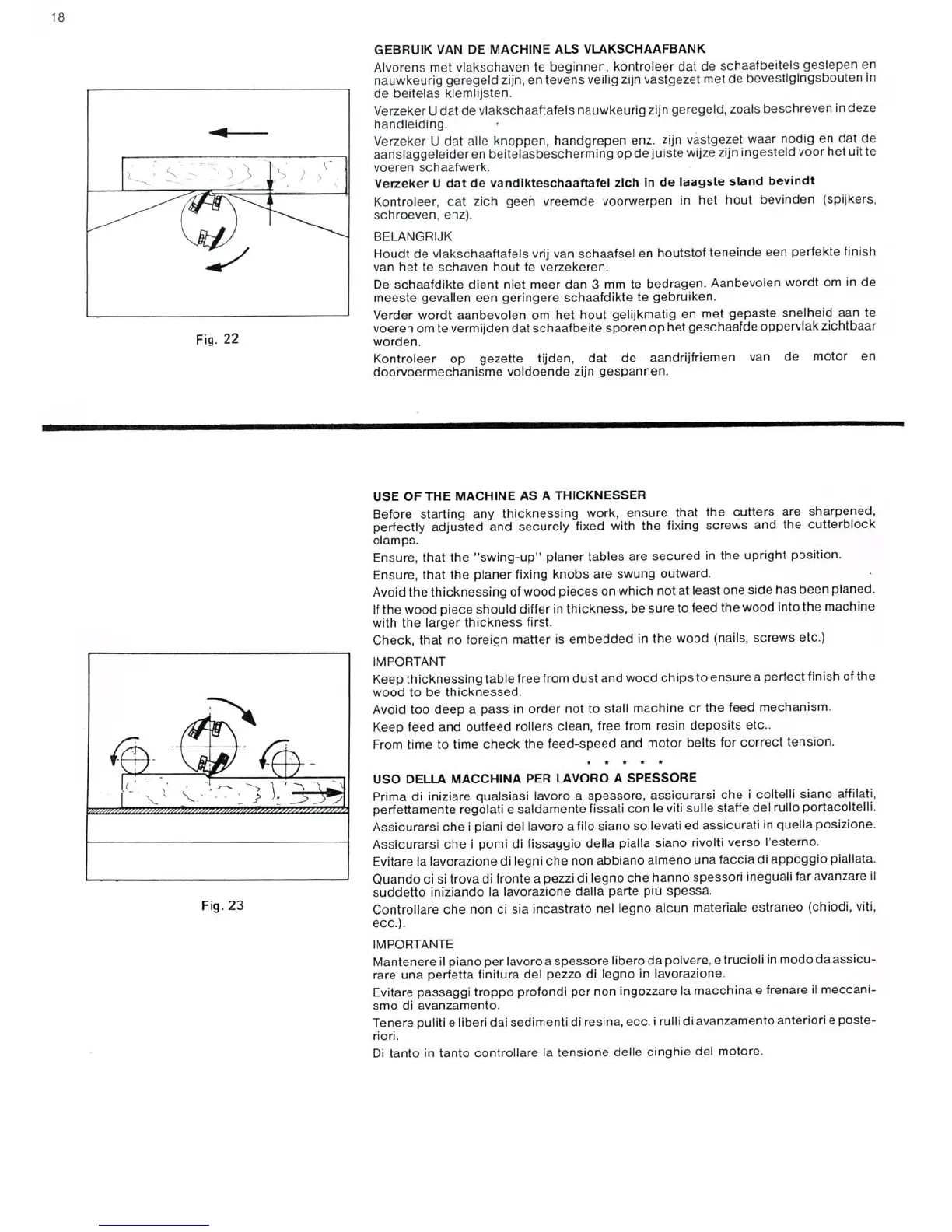 18

Fig. 22

GEBRUIK VAN DE MACHINE ALS VLAKSCHAAFBANK

Alvorens met vlakschaven te beginnen, kontroleer dat de schaafbeitels geslepen en nauwkeurig geregeld zijn, en tevens veilig zijn vastgezet met de bevestigingsbouten in de beitelas klemlijsten.

Verzeker U dat de vlakschaaftafels nauwkeurig zijn geregeld, zoals beschreven in deze handleiding.

Verzeker U dat alle knoppen, handgrepen enz. zijn vastgezet waar nodig en dat de aanslaggeleider en beitelasbescherming op de juiste wijze zijn ingesteld voor het uit te voeren schaafwerk.

Verzeker U dat de vandikteschaaftafel zich in de laagste stand bevindt

Kontroleer, dat zich geen vreemde voorwerpen in het hout bevinden (spijkers, schroeven, enz).

BELANGRIJK

Houdt de vlakschaaftafels vrij van schaafsel en houtstof teneinde een perfekte finish van het te schaven hout te verzekeren.

De schaafdikte dient niet meer dan 3 mm te bedragen. Aanbevolen wordt om in de meeste gevallen een geringere schaafdikte te gebruiken.

Verder wordt aanbevolen om het hout gelijkmatig en met gepaste snelheid aan te voeren om te vermijden dat schaafbeitelsporen op het geschaafde oppervlak zichtbaar worden.

Kontroleer op gezette tijden, dat de aandrijfriemen van de motor en doorvoermechanisme voldoende zijn gespannen.

Fig. 23

USE OF THE MACHINE AS A THICKNESSER

Before starting any thicknessing work, ensure that the cutters are sharpened, perfectly adjusted and securely fixed with the fixing screws and the cutterblock clamps.

Ensure, that the "swing-up" planer tables are secured in the upright position.

Ensure, that the planer fixing knobs are swung outward.

Avoid the thicknessing of wood pieces on which not at least one side has been planed.

If the wood piece should differ in thickness, be sure to feed the wood into the machine with the larger thickness first.

Check, that no foreign matter is embedded in the wood (nails, screws etc.)

IMPORTANT

Keep thicknessing table free from dust and wood chips to ensure a perfect finish of the wood to be thicknessed.

Avoid too deep a pass in order not to stall machine or the feed mechanism.

Keep feed and outfeed rollers clean, free from resin deposits etc..

From time to time check the feed-speed and motor belts for correct tension.

* * * * *

USO DELLA MACCHINA PER LAVORO A SPESSORE

Prima di iniziare qualsiasi lavoro a spessore, assicurarsi che i coltelli siano affilati, perfettamente regolati e saldamente fissati con le viti sulle staffe del rullo portacoltelli.

Assicurarsi che i piani del lavoro a filo siano sollevati ed assicurati in quella posizione.

Assicurarsi che i pomi di fissaggio della pialla siano rivolti verso l'esterno.

Evitare la lavorazione di legni che non abbiano almeno una faccia di appoggio piallata.

Quando ci si trova di fronte a pezzi di legno che hanno spessori ineguali far avanzare il suddetto iniziando la lavorazione dalla parte più spessa.

Controllare che non ci sia incastrato nel legno alcun materiale estraneo (chiodi, viti, ecc.).

IMPORTANTE

Mantenere il piano per lavoro a spessore libero da polvere, e trucioli in modo da assicurare una perfetta finitura del pezzo di legno in lavorazione.

Evitare passaggi troppo profondi per non ingozzare la macchina e frenare il meccanismo di avanzamento.

Tenere puliti e liberi dai sedimenti di resina, ecc. i rulli di avanzamento anteriori e posteriori.

Di tanto in tanto controllare la tensione delle cinghie del motore.